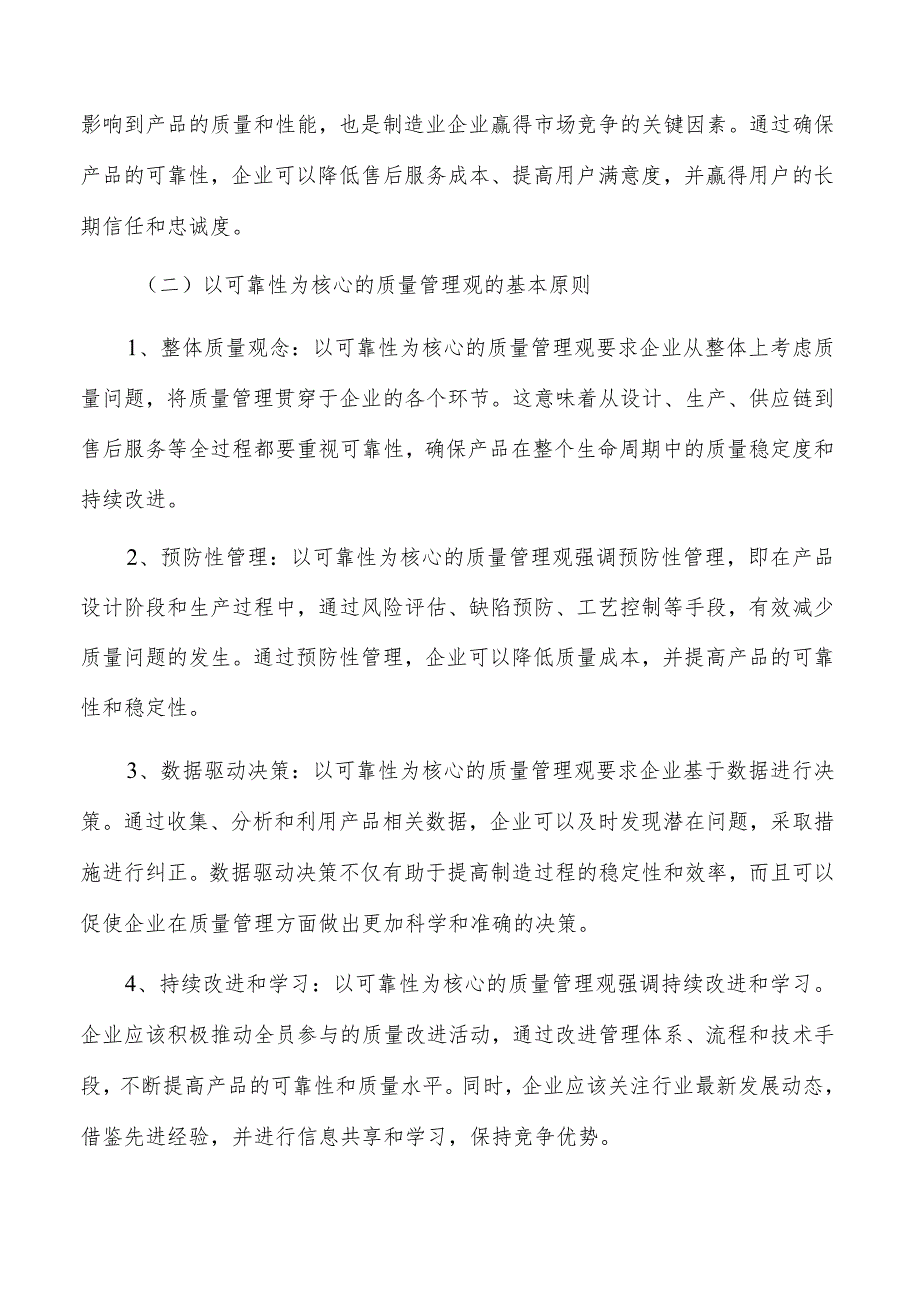 影响到产品的质量和性能，也是制造业企业赢得市场竞争的关键因素。通过确保产品的可靠性，企业可以降低售后服务成本、提高用户满意度，并赢得用户的长期信任和忠诚度。

（二）以可靠性为核心的质量管理观的基本原则

1、整体质量观念：以可靠性为核心的质量管理观要求企业从整体上考虑质量问题，将质量管理贯穿于企业的各个环节。这意味着从设计、生产、供应链到售后服务等全过程都要重视可靠性，确保产品在整个生命周期中的质量稳定度和持续改进。

2、预防性管理：以可靠性为核心的质量管理观强调预防性管理，即在产品设计阶段和生产过程中，通过风险评估、缺陷预防、工艺控制等手段，有效减少质量问题的发生。通过预防性管理，企业可以降低质量成本，并提高产品的可靠性和稳定性。

3、数据驱动决策：以可靠性为核心的质量管理观要求企业基于数据进行决策。通过收集、分析和利用产品相关数据，企业可以及时发现潜在问题，采取措施进行纠正。数据驱动决策不仅有助于提高制造过程的稳定性和效率，而且可以促使企业在质量管理方面做出更加科学和准确的决策。

4、持续改进和学习：以可靠性为核心的质量管理观强调持续改进和学习。企业应该积极推动全员参与的质量改进活动，通过改进管理体系、流程和技术手段，不断提高产品的可靠性和质量水平。同时，企业应该关注行业最新发展动态，借鉴先进经验，并进行信息共享和学习，保持竞争优势。